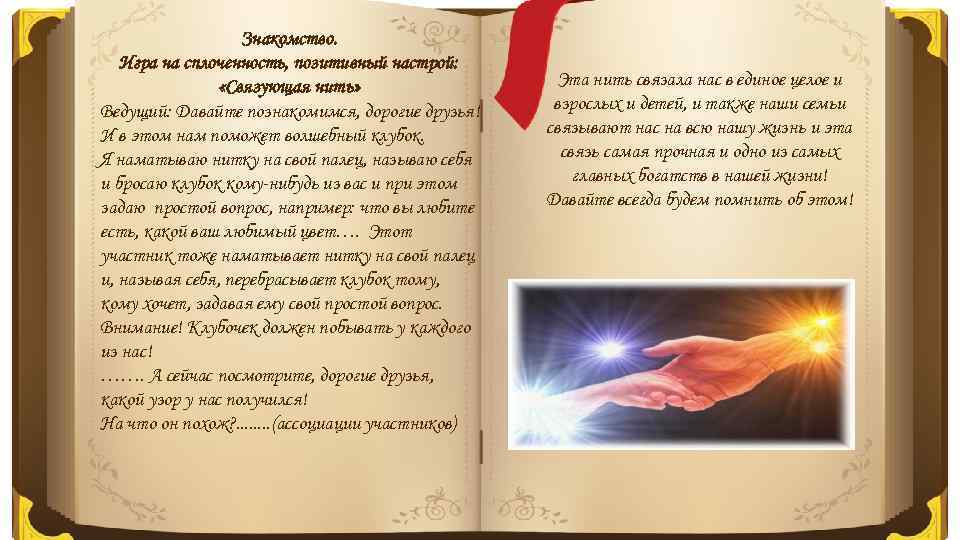 Знакомство.
Игра на сплоченность, позитивный настрой:
«Связующая нить»

Ведущий: Давайте познакомимся, дорогие друзья! И в этом нам поможет волшебный клубок. Я наматываю нитку на свой палец, называю себя и бросаю клубок кому-нибудь из вас и при этом задаю простой вопрос, например: что вы любите есть, какой ваш любимый цвет…. Этот участник тоже наматывает нитку на свой палец и, называя себя, перебрасывает клубок тому, кому хочет, задавая ему свой простой вопрос. Внимание! Клубочек должен побывать у каждого из нас!
……. А сейчас посмотрите, дорогие друзья, какой узор у нас получился!
На что он похож?........(ассоциации участников)

Эта нить связала нас в единое целое и взрослых и детей, и также наши семьи связывают нас на всю нашу жизнь и эта связь самая прочная и одно из самых главных богатств в нашей жизни! Давайте всегда будем помнить об этом!